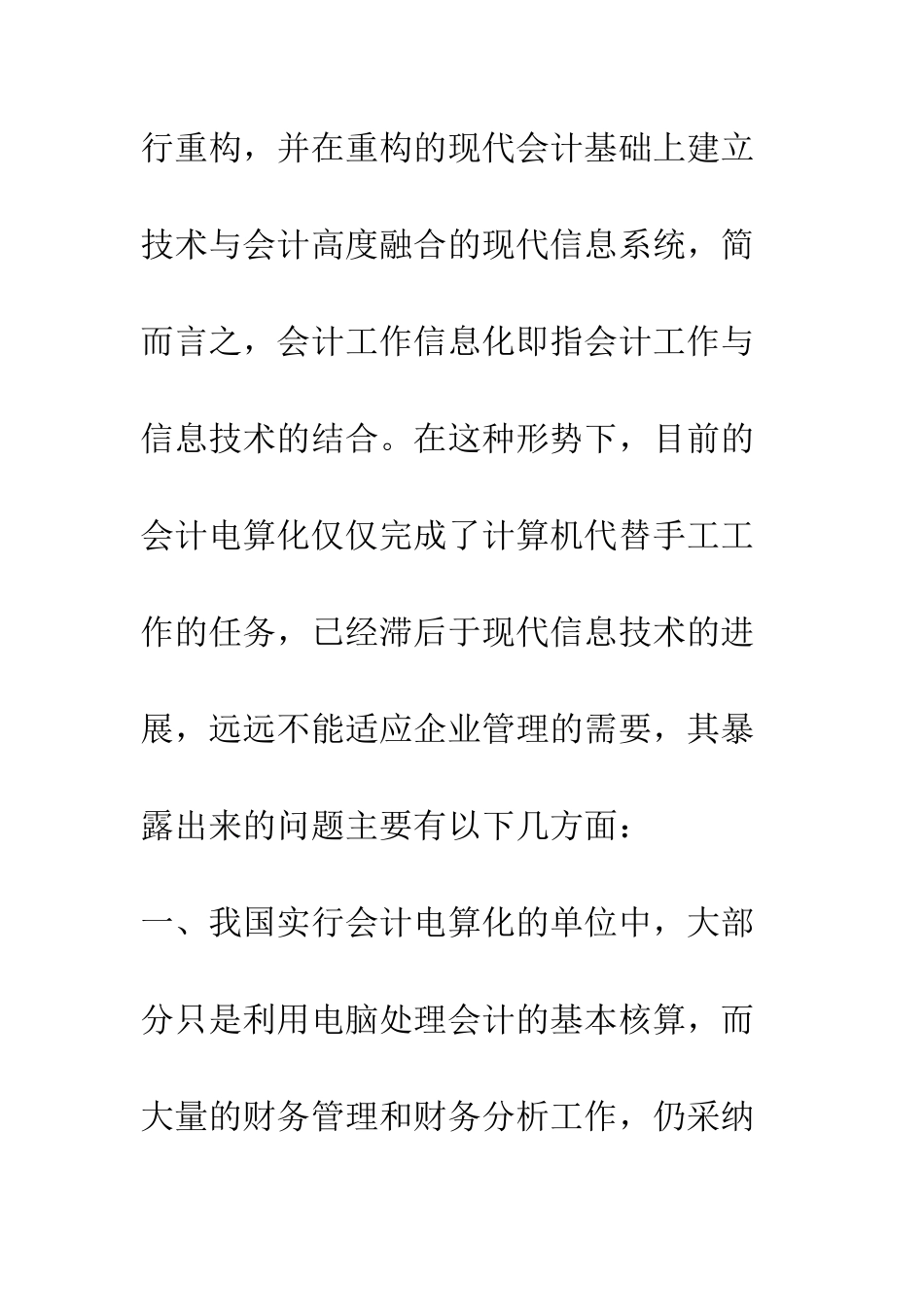 行重构，并在重构的现代会计基础上建立技术与会计高度融合的现代信息系统，简而言之，会计工作信息化即指会计工作与信息技术的结合。在这种形势下，目前的会计电算化仅仅完成了计算机代替手工工作的任务，已经滞后于现代信息技术的进展，远远不能适应企业管理的需要，其暴露出来的问题主要有以下几方面：

一、我国实行会计电算化的单位中，大部分只是利用电脑处理会计的基本核算，而大量的财务管理和财务分析工作，仍采纳